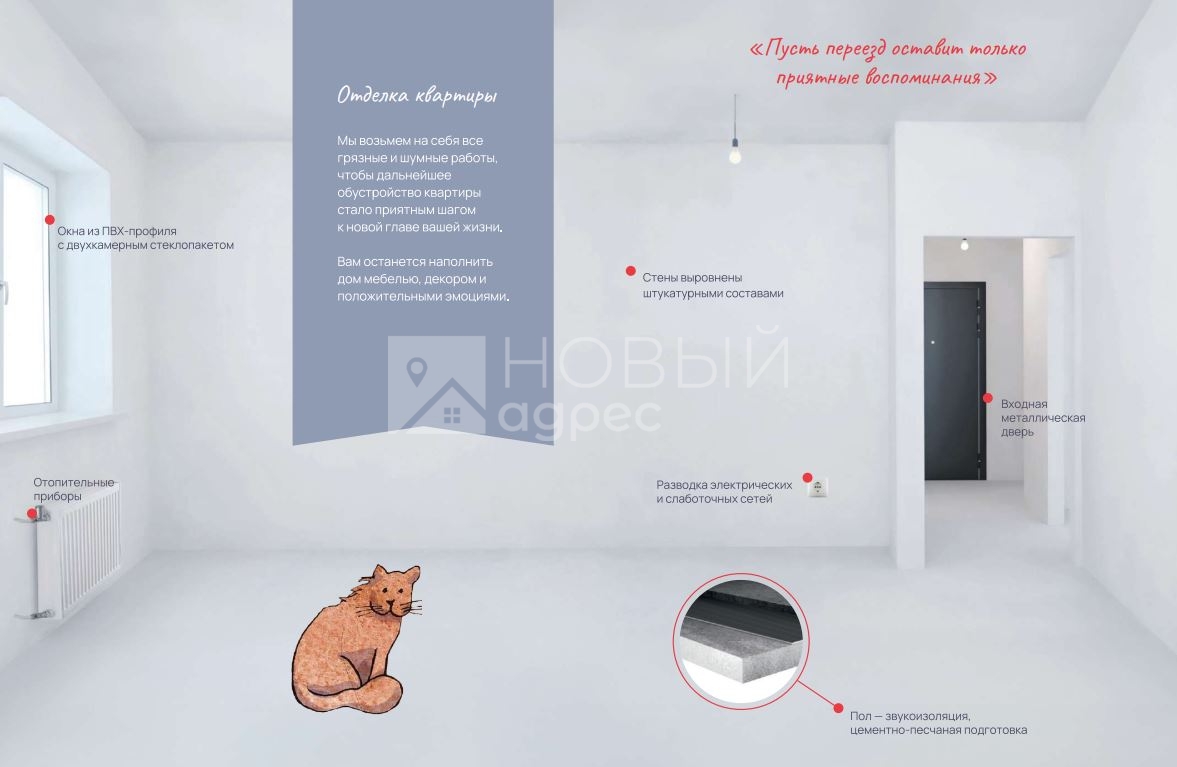 Отделка квартиры

Мы возьмем на себя все грязные и шумные работы, чтобы дальнейшее обустройство квартиры стало приятным шагом к новой главе вашей жизни.

Вам останется наполнить дом мебелью, декором и положительными эмоциями.

«Пусть переезд оставит только приятные воспоминания»

Окна из ПВХ-профиля
с двухкамерным стеклопакетом

Стены выровнены
штукатурными составами

Входная
металлическая
дверь

Отопительные
приборы

Разводка электрических
и слаботочных сетей

Пол — звукоизоляция,
цементно-песчаная подготовка

НОВЫЙ адрес